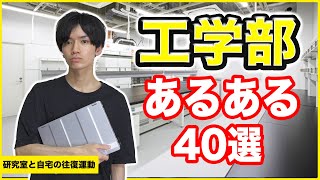 工学部
あるある
40選

研究室と自宅の往復運動